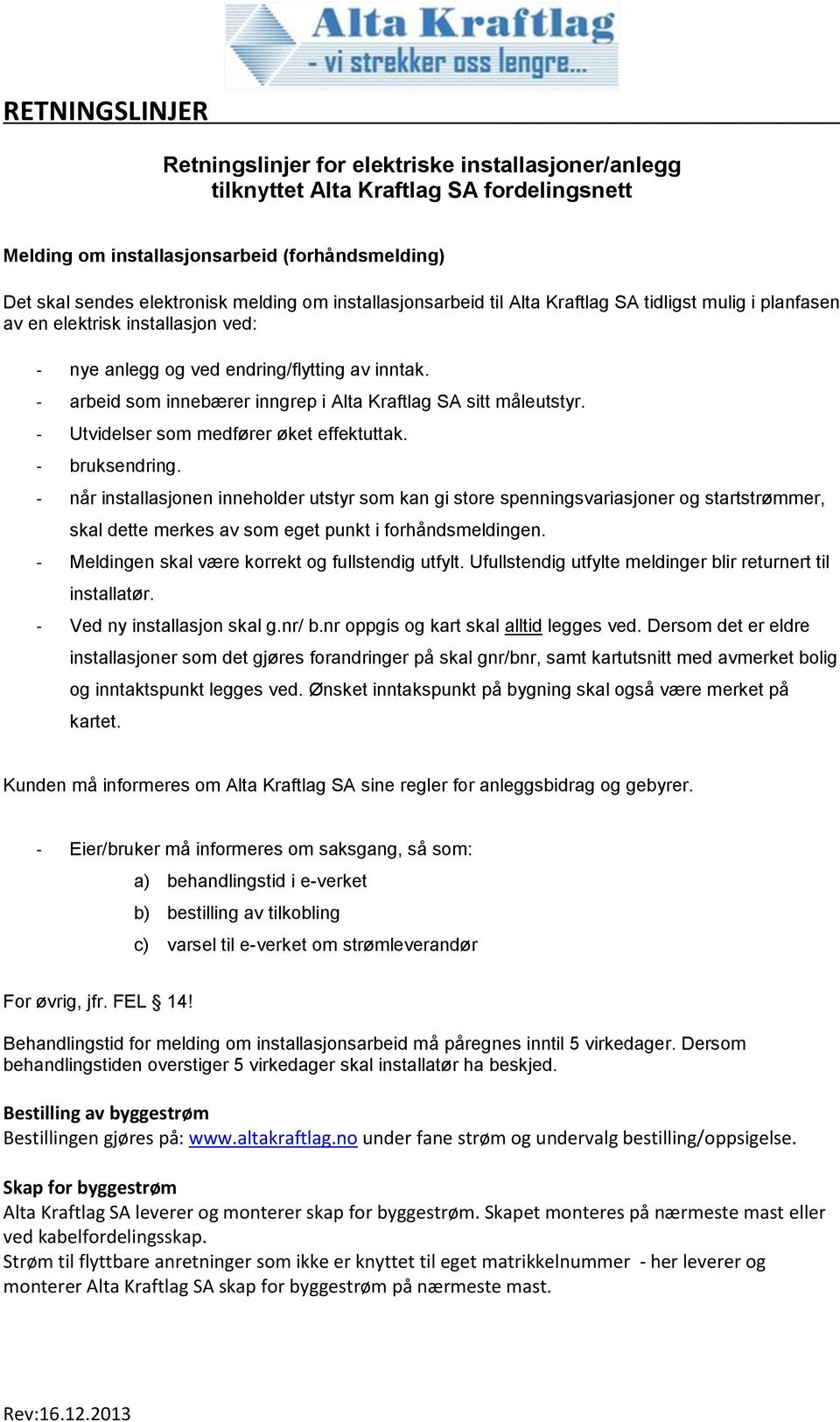 Alta Kraftlag
- vi strekker oss lengre...

RETNINGSLINJER

Retningslinjer for elektriske installasjoner/anlegg tilknyttet Alta Kraftlag SA fordelingsnett

Melding om installasjonsarbeid (forhåndsmelding)

Det skal sendes elektronisk melding om installasjonsarbeid til Alta Kraftlag SA tidligst mulig i planfasen av en elektrisk installasjon ved:

- nye anlegg og ved endring/flytting av inntak.
- arbeid som innebærer inngrep i Alta Kraftlag SA sitt måleutstyr.
- Utvidelser som medfører øket effektuttak.
- bruksendring.
- når installasjonen inneholder utstyr som kan gi store spenningsvariasjoner og startstrømmer, skal dette merkes av som eget punkt i forhåndsmeldingen.
- Meldingen skal være korrekt og fullstendig utfylt. Ufullstendig utfylte meldinger blir returnert til installatør.
- Ved ny installasjon skal g.nr/ b.nr oppgis og kart skal alltid legges ved. Dersom det er eldre installasjoner som det gjøres forandringer på skal gnr/bnr, samt kartutsnitt med avmerket bolig og inntaktspunkt legges ved. Ønsket inntakspunkt på bygning skal også være merket på kartet.

Kunden må informeres om Alta Kraftlag SA sine regler for anleggsbidrag og gebyrer.

- Eier/bruker må informeres om saksgang, så som:
a) behandlingstid i e-verket
b) bestilling av tilkobling
c) varsel til e-verket om strømleverandør

For øvrig, jfr. FEL § 14!

Behandlingstid for melding om installasjonsarbeid må påregnes inntil 5 virkedager. Dersom behandlingstiden overstiger 5 virkedager skal installatør ha beskjed.

Bestilling av byggestrøm
Bestillingen gjøres på: www.altakraftlag.no under fane strøm og undervalg bestilling/oppsigelse.

Skap for byggestrøm
Alta Kraftlag SA leverer og monterer skap for byggestrøm. Skapet monteres på nærmeste mast eller ved kabelfordelingsskap.
Strøm til flyttbare anretninger som ikke er knyttet til eget matrikkelnummer - her leverer og monterer Alta Kraftlag SA skap for byggestrøm på nærmeste mast.

Rev:16.12.2013